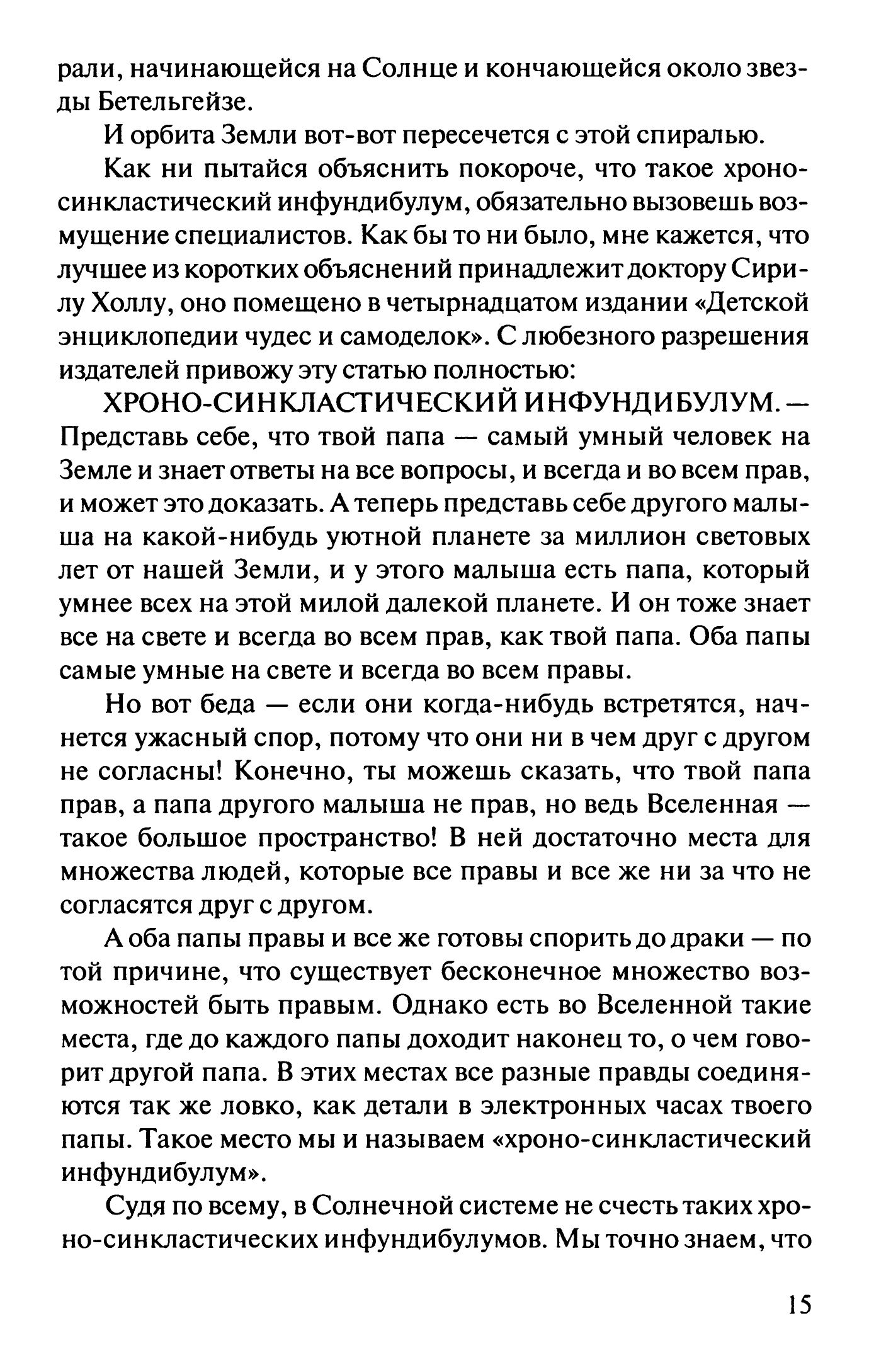 рали, начинающейся на Солнце и кончающейся около звезды Бетельгейзе.

И орбита Земли вот-вот пересечется с этой спиралью.

Как ни пытайся объяснить покороче, что такое хроно-синкластический инфундибулум, обязательно вызовешь возмущение специалистов. Как бы то ни было, мне кажется, что лучшее из коротких объяснений принадлежит доктору Сирилу Холлу, оно помещено в четырнадцатом издании «Детской энциклопедии чудес и самоделок». С любезного разрешения издателей привожу эту статью полностью:

ХРОНО-СИНКЛАСТИЧЕСКИЙ ИНФУНДИБУЛУМ. — Представь себе, что твой папа — самый умный человек на Земле и знает ответы на все вопросы, и всегда и во всем прав, и может это доказать. А теперь представь себе другого малыша на какой-нибудь уютной планете за миллион световых лет от нашей Земли, и у этого малыша есть папа, который умнее всех на этой милой далекой планете. И он тоже знает все на свете и всегда во всем прав, как твой папа. Оба папы самые умные на свете и всегда во всем правы.

Но вот беда — если они когда-нибудь встретятся, начнется ужасный спор, потому что они ни в чем друг с другом не согласны! Конечно, ты можешь сказать, что твой папа прав, а папа другого малыша не прав, но ведь Вселенная — такое большое пространство! В ней достаточно места для множества людей, которые все правы и все же ни за что не согласятся друг с другом.

А оба папы правы и все же готовы спорить до драки — по той причине, что существует бесконечное множество возможностей быть правым. Однако есть во Вселенной такие места, где до каждого папы доходит наконец то, о чем говорит другой папа. В этих местах все разные правды соединяются так же ловко, как детали в электронных часах твоего папы. Такое место мы и называем «хроно-синкластический инфундибулум».

Судя по всему, в Солнечной системе не счесть таких хроно-синкластических инфундибулумов. Мы точно знаем, что

15